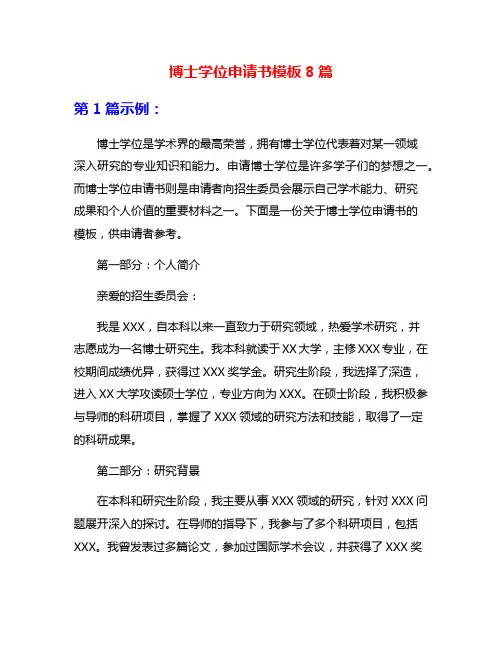 博士学位申请书模板 8 篇

第 1 篇示例：

博士学位是学术界的最高荣誉，拥有博士学位代表着对某一领域深入研究的专业知识和能力。申请博士学位是许多学子们的梦想之一。而博士学位申请书则是申请者向招生委员会展示自己学术能力、研究成果和个人价值的重要材料之一。下面是一份关于博士学位申请书的模板，供申请者参考。

第一部分：个人简介

亲爱的招生委员会：

我是 XXX，自本科以来一直致力于研究领域，热爱学术研究，并志愿成为一名博士研究生。我本科就读于 XX 大学，主修 XXX 专业，在校期间成绩优异，获得过 XXX 奖学金。研究生阶段，我选择了深造，进入 XX 大学攻读硕士学位，专业方向为 XXX。在硕士阶段，我积极参与导师的科研项目，掌握了 XXX 领域的研究方法和技能，取得了一定的科研成果。

第二部分：研究背景

在本科和研究生阶段，我主要从事 XXX 领域的研究，针对 XXX 问题展开深入的探讨。在导师的指导下，我参与了多个科研项目，包括 XXX。我曾发表过多篇论文，参加过国际学术会议，并获得了 XXX 奖